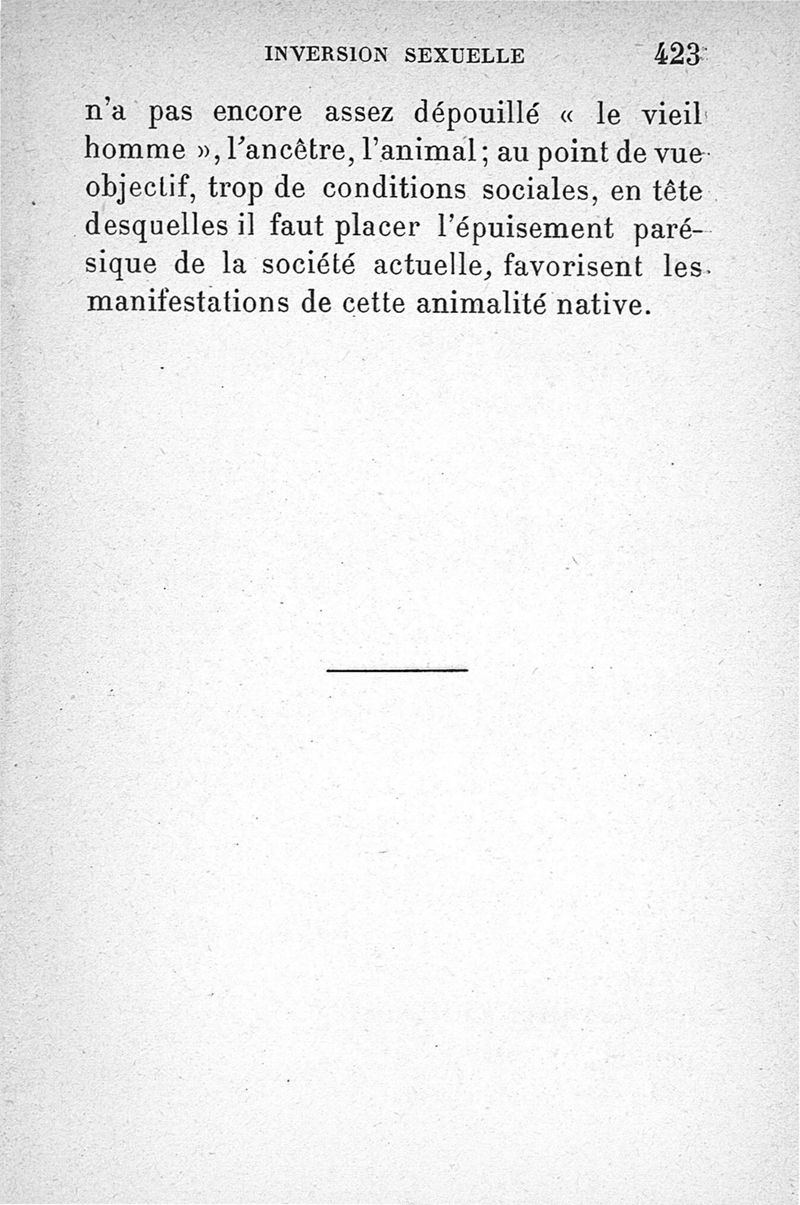 INVERSION SEXUELLE 423

n'a pas encore assez dépouillé « le vieil homme », l'ancêtre, l'animal; au point de vue objectif, trop de conditions sociales, en tête desquelles il faut placer l'épuisement parésique de la société actuelle, favorisent les manifestations de cette animalité native.